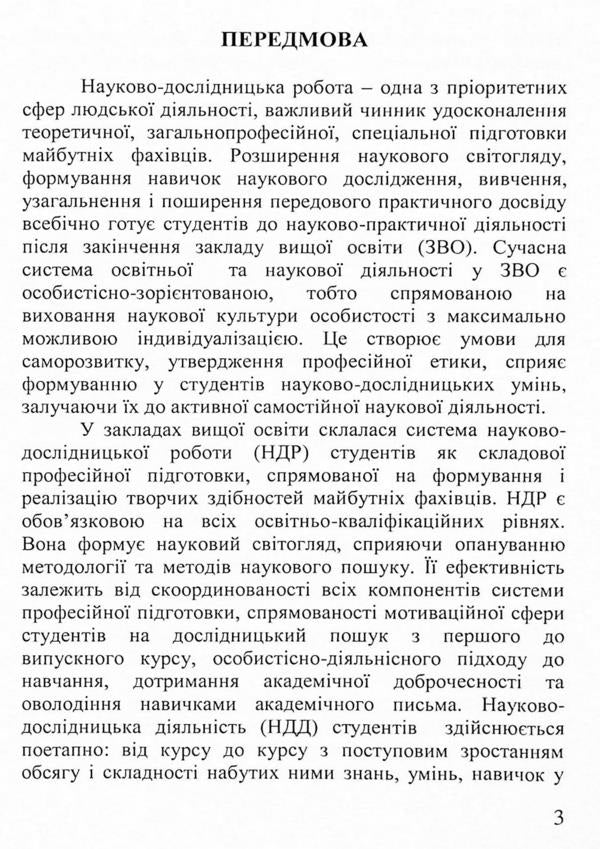 ПЕРЕДМОВА

Науково-дослідницька робота – одна з пріоритетних сфер людської діяльності, важливий чинник удосконалення теоретичної, загальнопрофесійної, спеціальної підготовки майбутніх фахівців. Розширення наукового світогляду, формування навичок наукового дослідження, вивчення, узагальнення і поширення передового практичного досвіду всебічно готує студентів до науково-практичної діяльності після закінчення закладу вищої освіти (ЗВО). Сучасна система освітньої та наукової діяльності у ЗВО є особистісно-зорієнтованою, тобто спрямованою на виховання наукової культури особистості з максимально можливою індивідуалізацією. Це створює умови для саморозвитку, утвердження професійної етики, сприяє формуванню у студентів науково-дослідницьких умінь, залучаючи їх до активної самостійної наукової діяльності.

У закладах вищої освіти склалася система науково-дослідницької роботи (НДР) студентів як складової професійної підготовки, спрямованої на формування і реалізацію творчих здібностей майбутніх фахівців. НДР є обов'язковою на всіх освітньо-кваліфікаційних рівнях. Вона формує науковий світогляд, сприяючи опануванню методології та методів наукового пошуку. Її ефективність залежить від скоординованості всіх компонентів системи професійної підготовки, спрямованості мотиваційної сфери студентів на дослідницький пошук з першого до випускного курсу, особистісно-діяльнісного підходу до навчання, дотримання академічної доброчесності та оволодіння навичками академічного письма. Науково-дослідницька діяльність (НДД) студентів здійснюється поетапно: від курсу до курсу з поступовим зростанням обсягу і складності набутих ними знань, умінь, навичок у

3